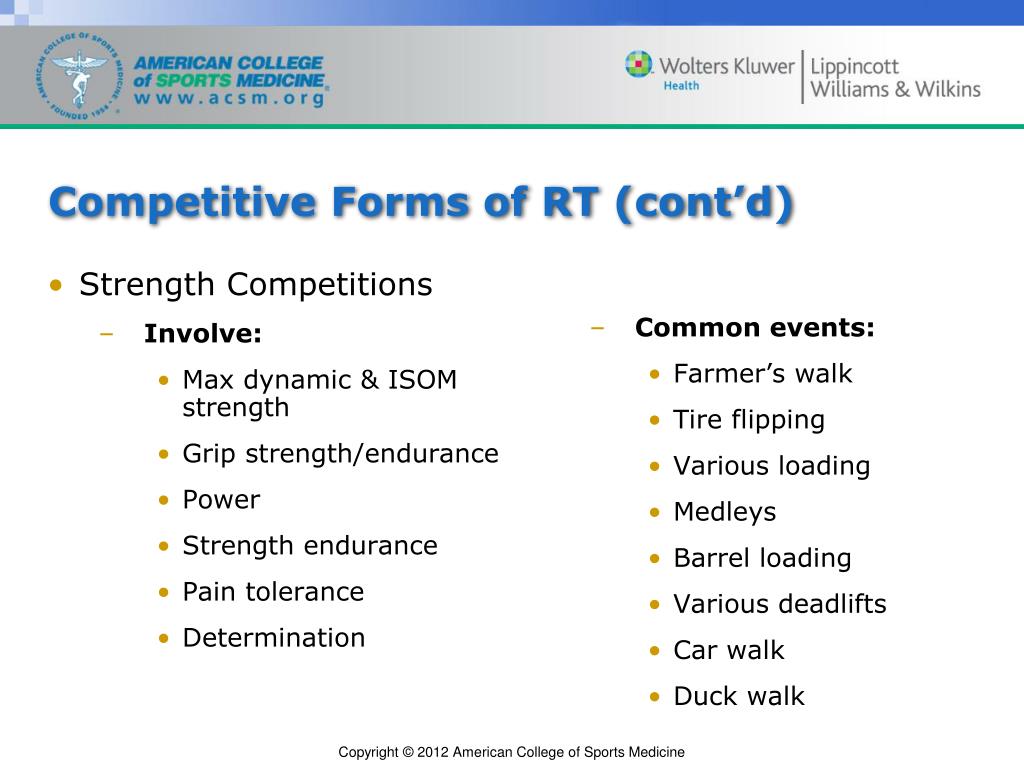 AMERICAN COLLEGE OF SPORTS MEDICINE FOUNDED 1954

AMERICAN COLLEGE of SPORTS MEDICINE
www.acsm.org

Wolters Kluwer Health | Lippincott Williams & Wilkins

Competitive Forms of RT (cont'd)

• Strength Competitions
 – Involve:
 • Max dynamic & ISOM strength
 • Grip strength/endurance
 • Power
 • Strength endurance
 • Pain tolerance
 • Determination

 – Common events:
 • Farmer's walk
 • Tire flipping
 • Various loading
 • Medleys
 • Barrel loading
 • Various deadlifts
 • Car walk
 • Duck walk

Copyright © 2012 American College of Sports Medicine